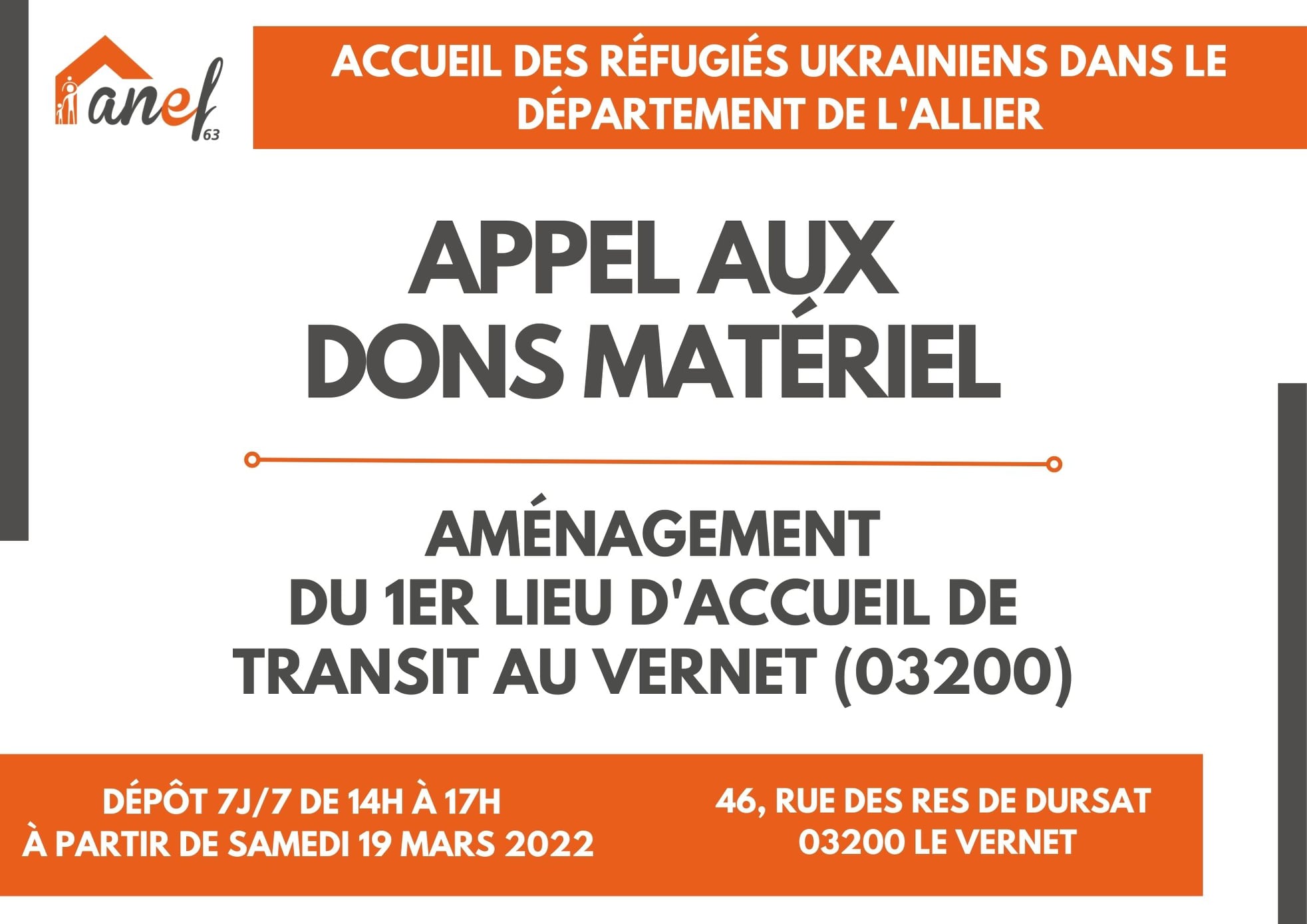 anef 63

ACCUEIL DES RÉFUGIÉS UKRAINIENS DANS LE DÉPARTEMENT DE L'ALLIER

APPEL AUX DONS MATÉRIEL

AMÉNAGEMENT DU 1ER LIEU D'ACCUEIL DE TRANSIT AU VERNET (03200)

DÉPÔT 7J/7 DE 14H À 17H
À PARTIR DE SAMEDI 19 MARS 2022

46, RUE DES RES DE DURSAT
03200 LE VERNET